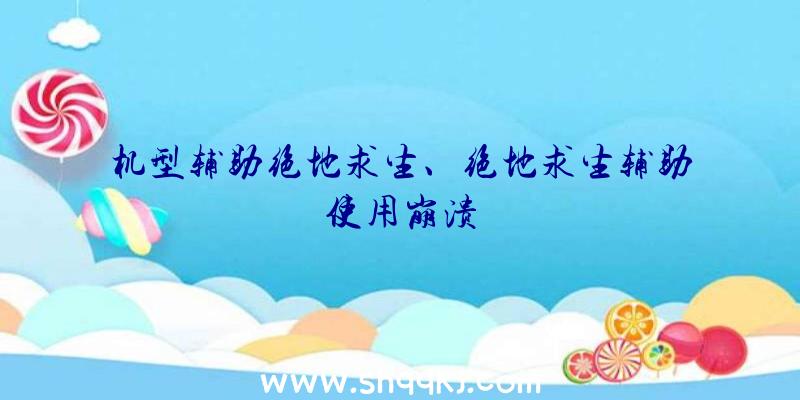 机型辅助绝地求生、绝地求生辅助使用崩溃

www.shqqkj.com